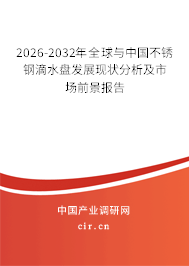 2026-2032年全球与中国不锈钢滴水盘发展现状分析及市场前景报告

中国产业调研网

cir.cn